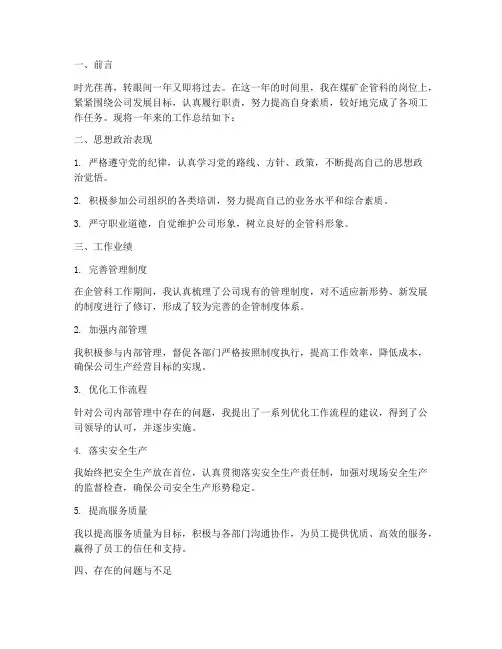 一、前言

时光荏苒，转眼间一年又即将过去。在这一年的时间里，我在煤矿企管科的岗位上，紧紧围绕公司发展目标，认真履行职责，努力提高自身素质，较好地完成了各项工作任务。现将一年来的工作总结如下：

二、思想政治表现

1. 严格遵守党的纪律，认真学习党的路线、方针、政策，不断提高自己的思想政治觉悟。

2. 积极参加公司组织的各类培训，努力提高自己的业务水平和综合素质。

3. 严守职业道德，自觉维护公司形象，树立良好的企管科形象。

三、工作业绩

1. 完善管理制度

在企管科工作期间，我认真梳理了公司现有的管理制度，对不适应新形势、新发展的制度进行了修订，形成了较为完善的企管制度体系。

2. 加强内部管理

我积极参与内部管理，督促各部门严格按照制度执行，提高工作效率，降低成本，确保公司生产经营目标的实现。

3. 优化工作流程

针对公司内部管理中存在的问题，我提出了一系列优化工作流程的建议，得到了公司领导的认可，并逐步实施。

4. 落实安全生产

我始终把安全生产放在首位，认真贯彻落实安全生产责任制，加强对现场安全生产的监督检查，确保公司安全生产形势稳定。

5. 提高服务质量

我以提高服务质量为目标，积极与各部门沟通协作，为员工提供优质、高效的服务，赢得了员工的信任和支持。

四、存在的问题与不足